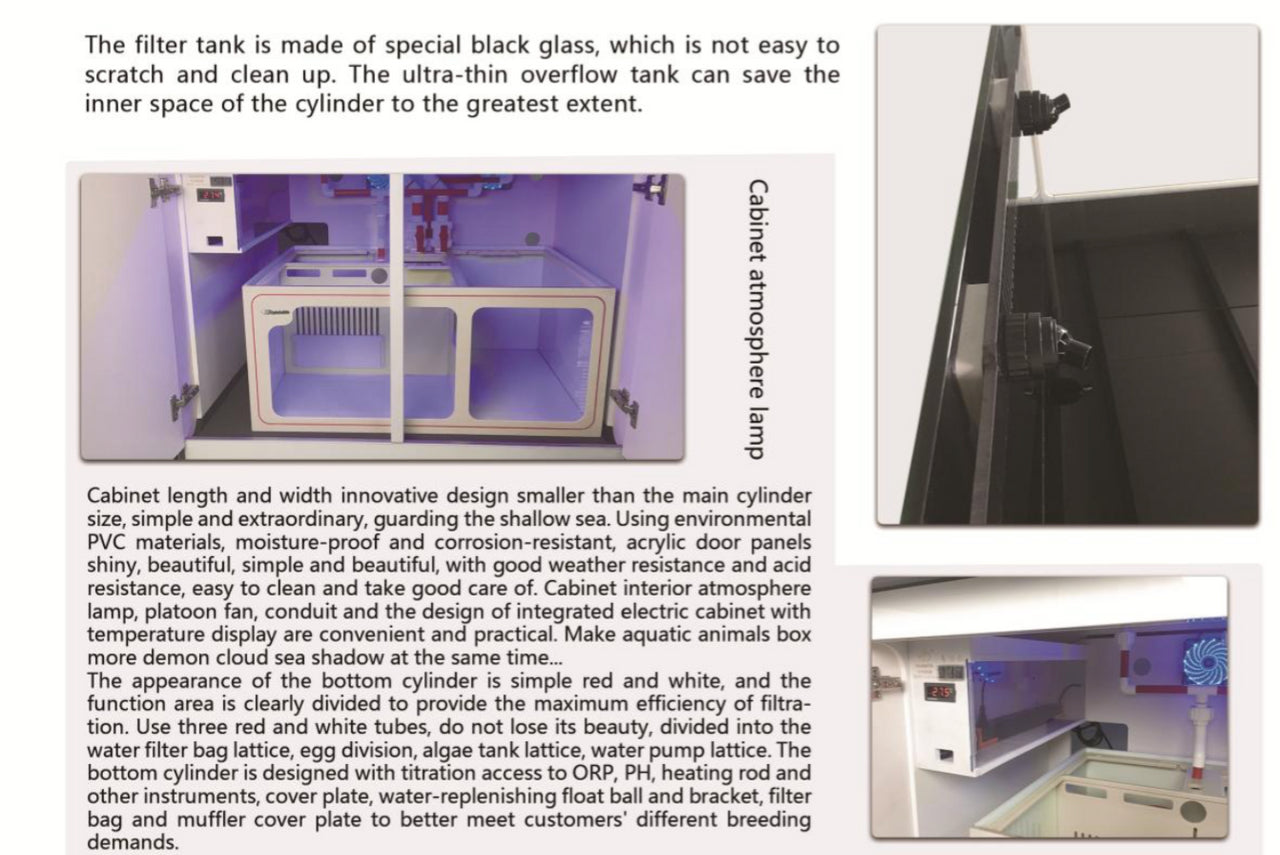 The filter tank is made of special black glass, which is not easy to scratch and clean up. The ultra-thin overflow tank can save the inner space of the cylinder to the greatest extent.

Cabinet atmosphere lamp

Cabinet length and width innovative design smaller than the main cylinder size, simple and extraordinary, guarding the shallow sea. Using environmental PVC materials, moisture-proof and corrosion-resistant, acrylic door panels shiny, beautiful, simple and beautiful, with good weather resistance and acid resistance, easy to clean and take good care of. Cabinet interior atmosphere lamp, platoon fan, conduit and the design of integrated electric cabinet with temperature display are convenient and practical. Make aquatic animals box more demon cloud sea shadow at the same time...
The appearance of the bottom cylinder is simple red and white, and the function area is clearly divided to provide the maximum efficiency of filtration. Use three red and white tubes, do not lose its beauty, divided into the water filter bag lattice, egg division, algae tank lattice, water pump lattice. The bottom cylinder is designed with titration access to ORP, PH, heating rod and other instruments, cover plate, water-replenishing float ball and bracket, filter bag and muffler cover plate to better meet customers' different breeding demands.